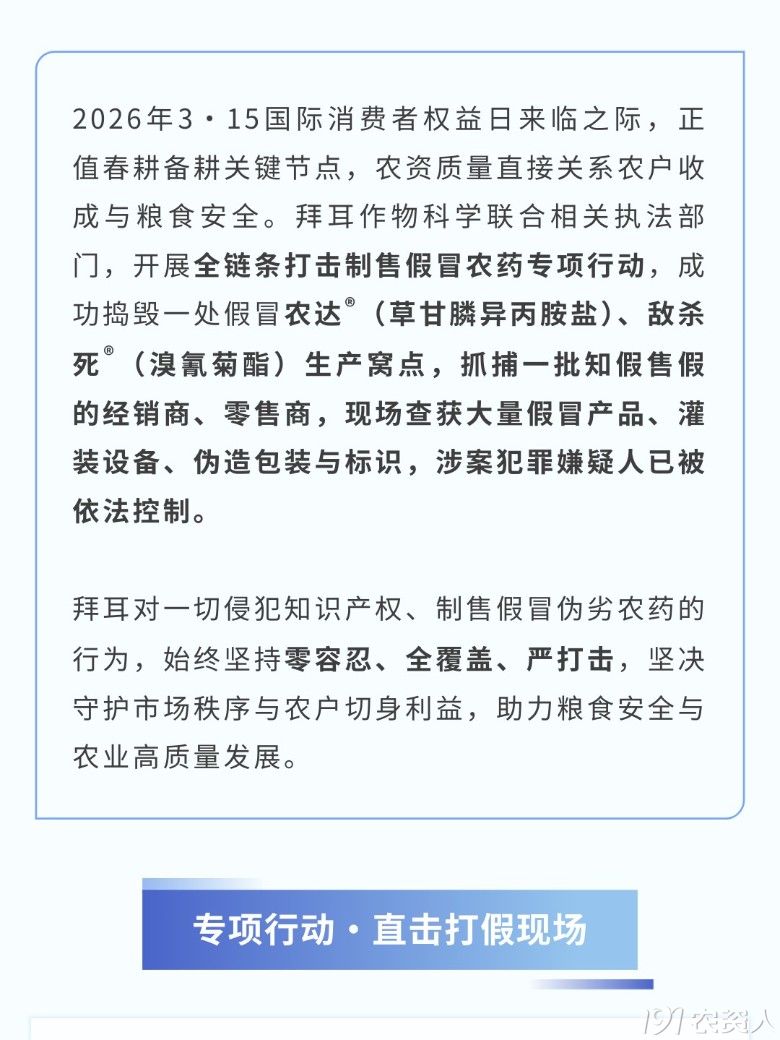 2026年3·15国际消费者权益日来临之际，正值春耕备耕关键节点，农资质量直接关系农户收成与粮食安全。拜耳作物科学联合相关执法部门，开展全链条打击制售假冒农药专项行动，成功捣毁一处假冒农达®（草甘膦异丙胺盐）、敌杀死®（溴氰菊酯）生产窝点，抓捕一批知假售假的经销商、零售商，现场查获大量假冒产品、灌装设备、伪造包装与标识，涉案犯罪嫌疑人已被依法控制。

拜耳对一切侵犯知识产权、制售假冒伪劣农药的行为，始终坚持零容忍、全覆盖、严打击，坚决守护市场秩序与农户切身利益，助力粮食安全与农业高质量发展。

专项行动·直击打假现场

191农资人